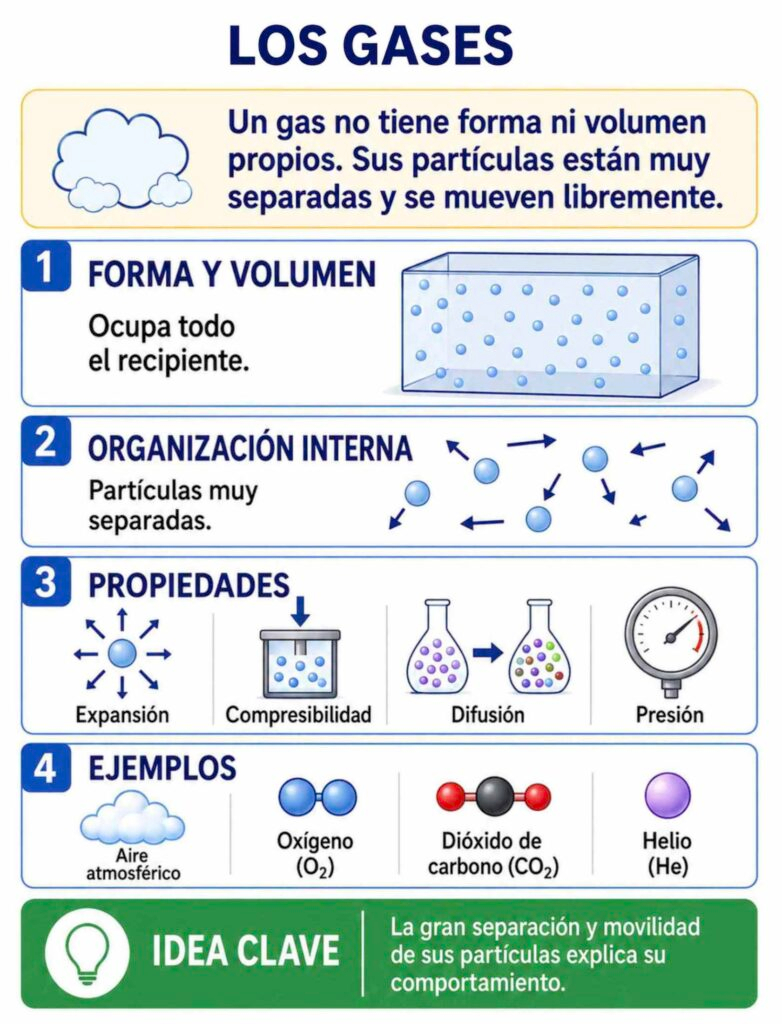 LOS GASES

Un gas no tiene forma ni volumen propios. Sus partículas están muy separadas y se mueven libremente.

1 FORMA Y VOLUMEN

Ocupa todo el recipiente.

2 ORGANIZACIÓN INTERNA

Partículas muy separadas.

3 PROPIEDADES

Expansión

Compresibilidad

Difusión

Presión

4 EJEMPLOS

Aire atmosférico

Oxígeno ($O_2$)

Dióxido de carbono ($CO_2$)

Helio (He)

IDEA CLAVE

La gran separación y movilidad de sus partículas explica su comportamiento.